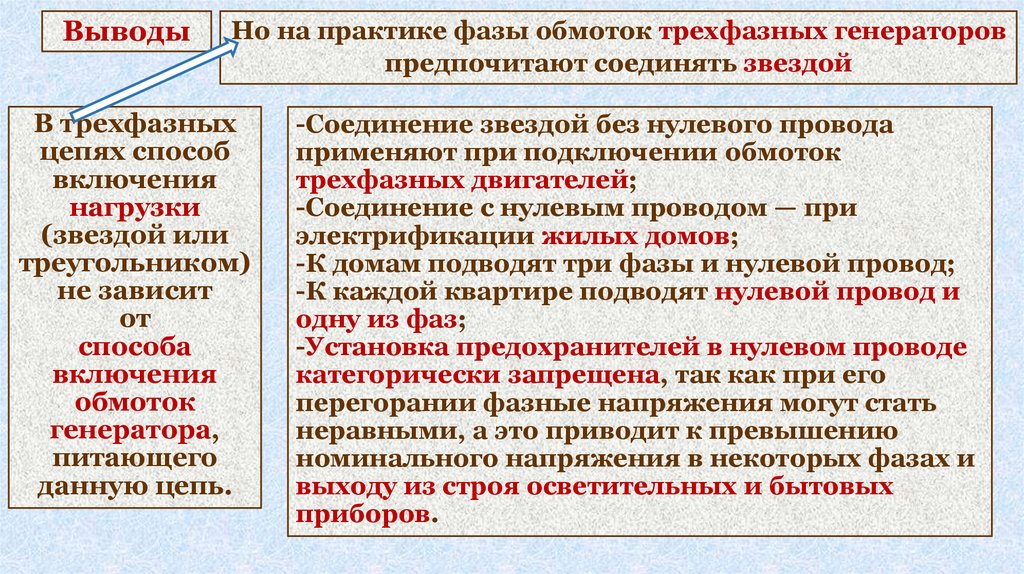 Выводы

Но на практике фазы обмоток трехфазных генераторов предпочитают соединять звездой

В трехфазных цепях способ включения нагрузки (звездой или треугольником) не зависит от способа включения обмоток генератора, питающего данную цепь.

-Соединение звездой без нулевого провода применяют при подключении обмоток трехфазных двигателей;
-Соединение с нулевым проводом — при электрификации жилых домов;
-К домам подводят три фазы и нулевой провод;
-К каждой квартире подводят нулевой провод и одну из фаз;
-Установка предохранителей в нулевом проводе категорически запрещена, так как при его перегорании фазные напряжения могут стать неравными, а это приводит к превышению номинального напряжения в некоторых фазах и выходу из строя осветительных и бытовых приборов.